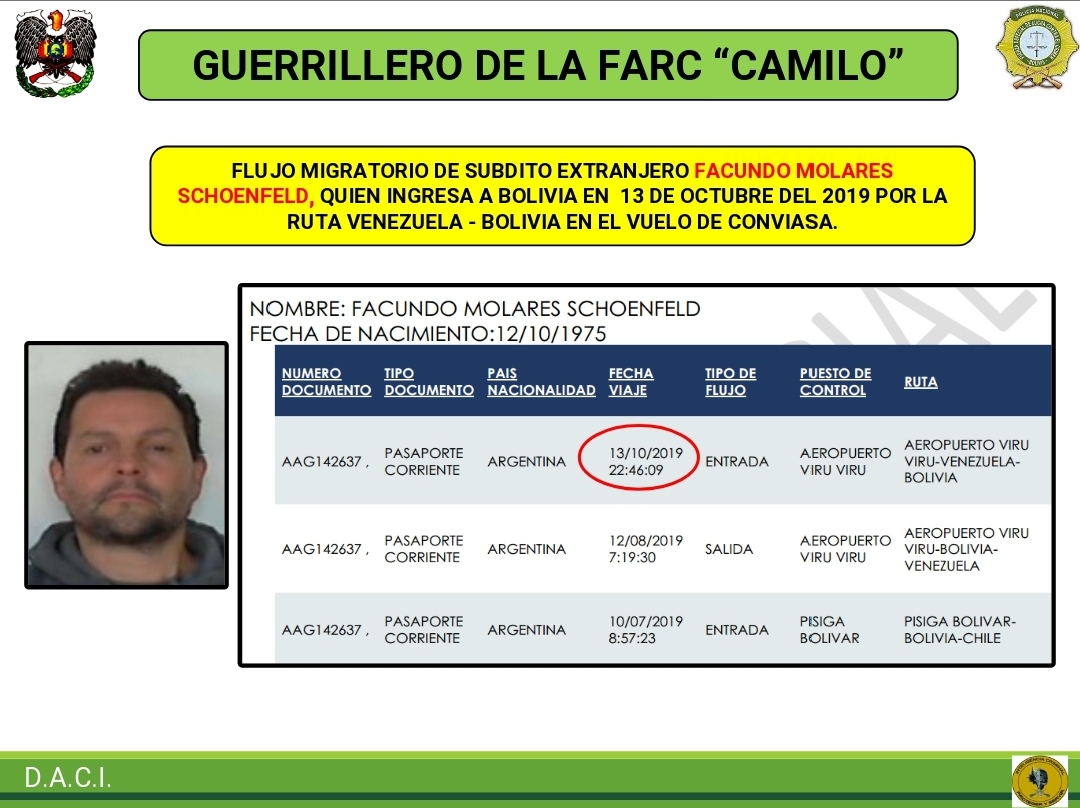 GUERRILLERO DE LA FARC "CAMILO"

FLUJO MIGRATORIO DE SUBDITO EXTRANJERO FACUNDO MOLARES SCHOENFELD, QUIEN INGRESA A BOLIVIA EN 13 DE OCTUBRE DEL 2019 POR LA RUTA VENEZUELA - BOLIVIA EN EL VUELO DE CONVIASA.

NOMBRE: FACUNDO MOLARES SCHOENFELD
FECHA DE NACIMIENTO:12/10/1975

| NUMERO DOCUMENTO | TIPO DOCUMENTO | PAIS NACIONALIDAD | FECHA VIAJE | TIPO DE FLUJO | PUESTO DE CONTROL | RUTA |
|---|---|---|---|---|---|---|
| AAG142637 , | PASAPORTE CORRIENTE | ARGENTINA | 13/10/2019 22:46:09 | ENTRADA | AEROPUERTO VIRU VIRU | AEROPUERTO VIRU VIRU-VENEZUELA-BOLIVIA |
| AAG142637 , | PASAPORTE CORRIENTE | ARGENTINA | 12/08/2019 7:19:30 | SALIDA | AEROPUERTO VIRU VIRU | AEROPUERTO VIRU VIRU-BOLIVIA-VENEZUELA |
| AAG142637 , | PASAPORTE CORRIENTE | ARGENTINA | 10/07/2019 8:57:23 | ENTRADA | PISIGA BOLIVAR | PISIGA BOLIVAR-BOLIVIA-CHILE |

D.A.C.I.